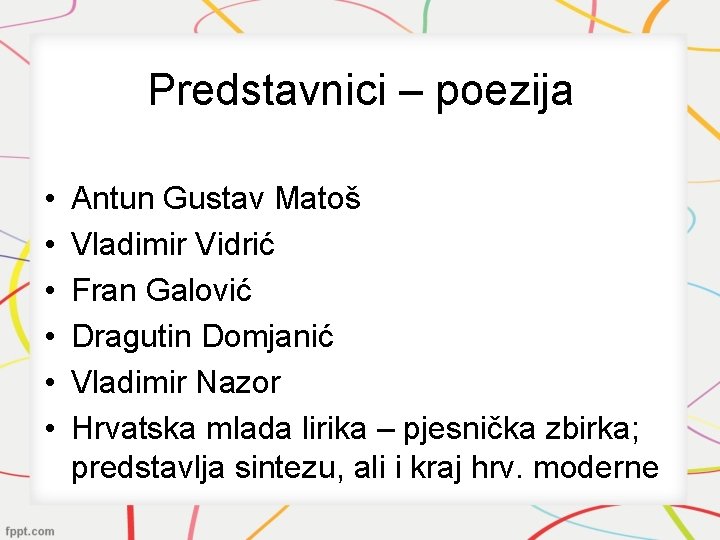 Predstavnici – poezija

• Antun Gustav Matoš
• Vladimir Vidrić
• Fran Galović
• Dragutin Domjanić
• Vladimir Nazor
• Hrvatska mlada lirika – pjesnička zbirka; predstavlja sintezu, ali i kraj hrv. moderne

fppt.com